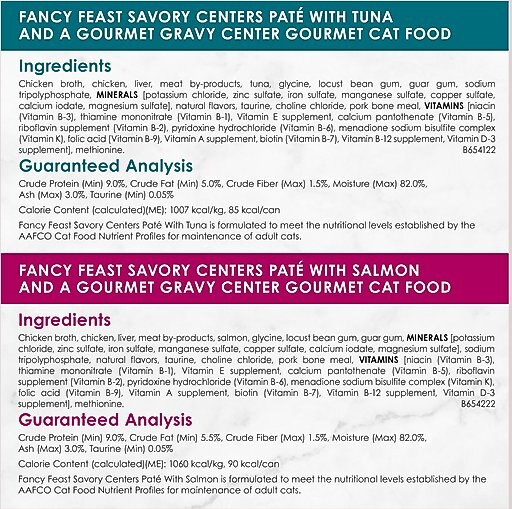 FANCY FEAST SAVORY CENTERS PATÉ WITH TUNA AND A GOURMET GRAVY CENTER GOURMET CAT FOOD

Ingredients

Chicken broth, chicken, liver, meat by-products, tuna, glycine, locust bean gum, guar gum, sodium tripolyphosphate, MINERALS [potassium chloride, zinc sulfate, iron sulfate, manganese sulfate, copper sulfate, calcium iodate, magnesium sulfate], natural flavors, taurine, choline chloride, pork bone meal, VITAMINS [niacin (Vitamin B-3), thiamine mononitrate (Vitamin B-1), Vitamin E supplement, calcium pantothenate (Vitamin B-5), riboflavin supplement (Vitamin B-2), pyridoxine hydrochloride (Vitamin B-6), menadione sodium bisulfite complex (Vitamin K), folic acid (Vitamin B-9), Vitamin A supplement, biotin (Vitamin B-7), Vitamin B-12 supplement, Vitamin D-3 supplement], methionine.
B654122

Guaranteed Analysis

Crude Protein (Min) 9.0%, Crude Fat (Min) 5.0%, Crude Fiber (Max) 1.5%, Moisture (Max) 82.0%, Ash (Max) 3.0%, Taurine (Min) 0.05%

Calorie Content (calculated)(ME): 1007 kcal/kg, 85 kcal/can

Fancy Feast Savory Centers Paté With Tuna is formulated to meet the nutritional levels established by the AAFCO Cat Food Nutrient Profiles for maintenance of adult cats.

FANCY FEAST SAVORY CENTERS PATÉ WITH SALMON AND A GOURMET GRAVY CENTER GOURMET CAT FOOD

Ingredients

Chicken broth, chicken, liver, meat by-products, salmon, glycine, locust bean gum, guar gum, MINERALS [potassium chloride, zinc sulfate, iron sulfate, manganese sulfate, copper sulfate, calcium iodate, magnesium sulfate], sodium tripolyphosphate, natural flavors, taurine, choline chloride, pork bone meal, VITAMINS [niacin (Vitamin B-3), thiamine mononitrate (Vitamin B-1), Vitamin E supplement, calcium pantothenate (Vitamin B-5), riboflavin supplement (Vitamin B-2), pyridoxine hydrochloride (Vitamin B-6), menadione sodium bisulfite complex (Vitamin K), folic acid (Vitamin B-9), Vitamin A supplement, biotin (Vitamin B-7), Vitamin B-12 supplement, Vitamin D-3 supplement], methionine.
B654222

Guaranteed Analysis

Crude Protein (Min) 9.0%, Crude Fat (Min) 5.5%, Crude Fiber (Max) 1.5%, Moisture (Max) 82.0%, Ash (Max) 3.0%, Taurine (Min) 0.05%

Calorie Content (calculated)(ME): 1060 kcal/kg, 90 kcal/can

Fancy Feast Savory Centers Paté With Salmon is formulated to meet the nutritional levels established by the AAFCO Cat Food Nutrient Profiles for maintenance of adult cats.